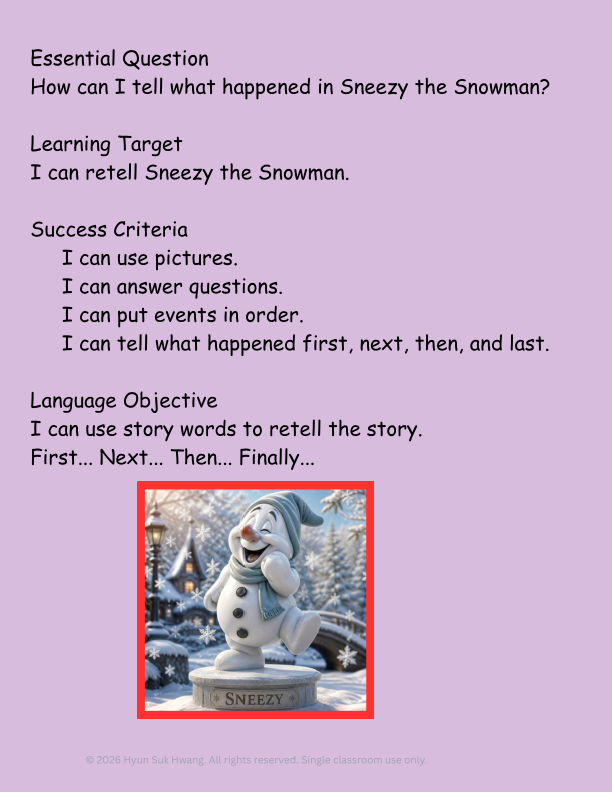 Essential Question
How can I tell what happened in Sneezy the Snowman?

Learning Target
I can retell Sneezy the Snowman.

Success Criteria
I can use pictures.
I can answer questions.
I can put events in order.
I can tell what happened first, next, then, and last.

Language Objective
I can use story words to retell the story.
First... Next... Then... Finally...

SNEEZY

© 2026 Hyun Suk Hwang. All rights reserved. Single classroom use only.